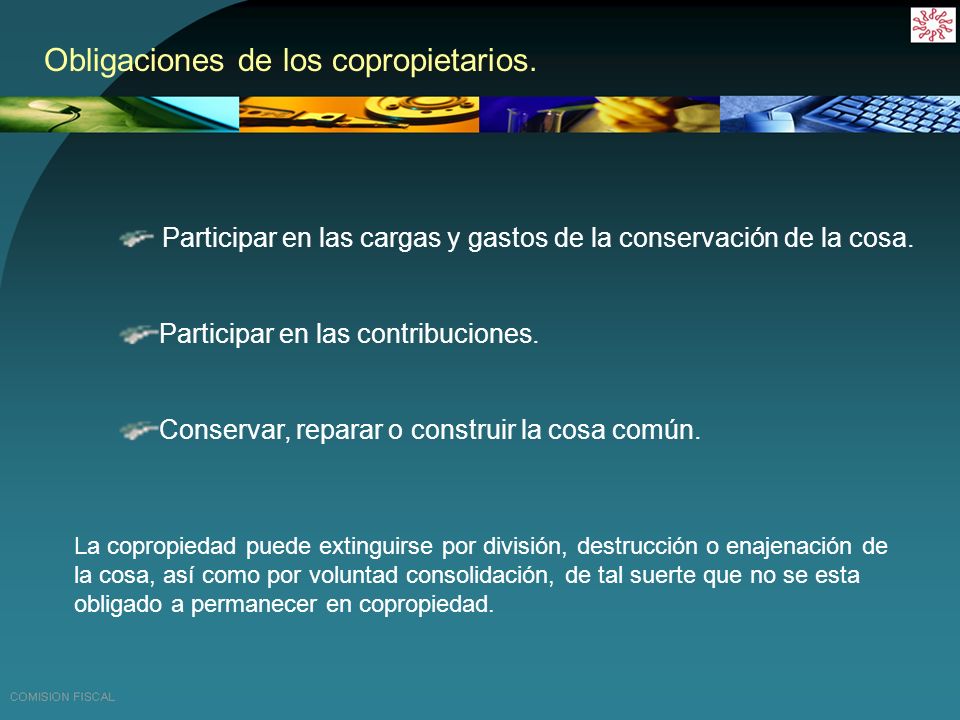 Obligaciones de los copropietarios.

Participar en las cargas y gastos de la conservación de la cosa.

Participar en las contribuciones.

Conservar, reparar o construir la cosa común.

La copropiedad puede extinguirse por división, destrucción o enajenación de la cosa, así como por voluntad consolidación, de tal suerte que no se esta obligado a permanecer en copropiedad.

COMISION FISCAL